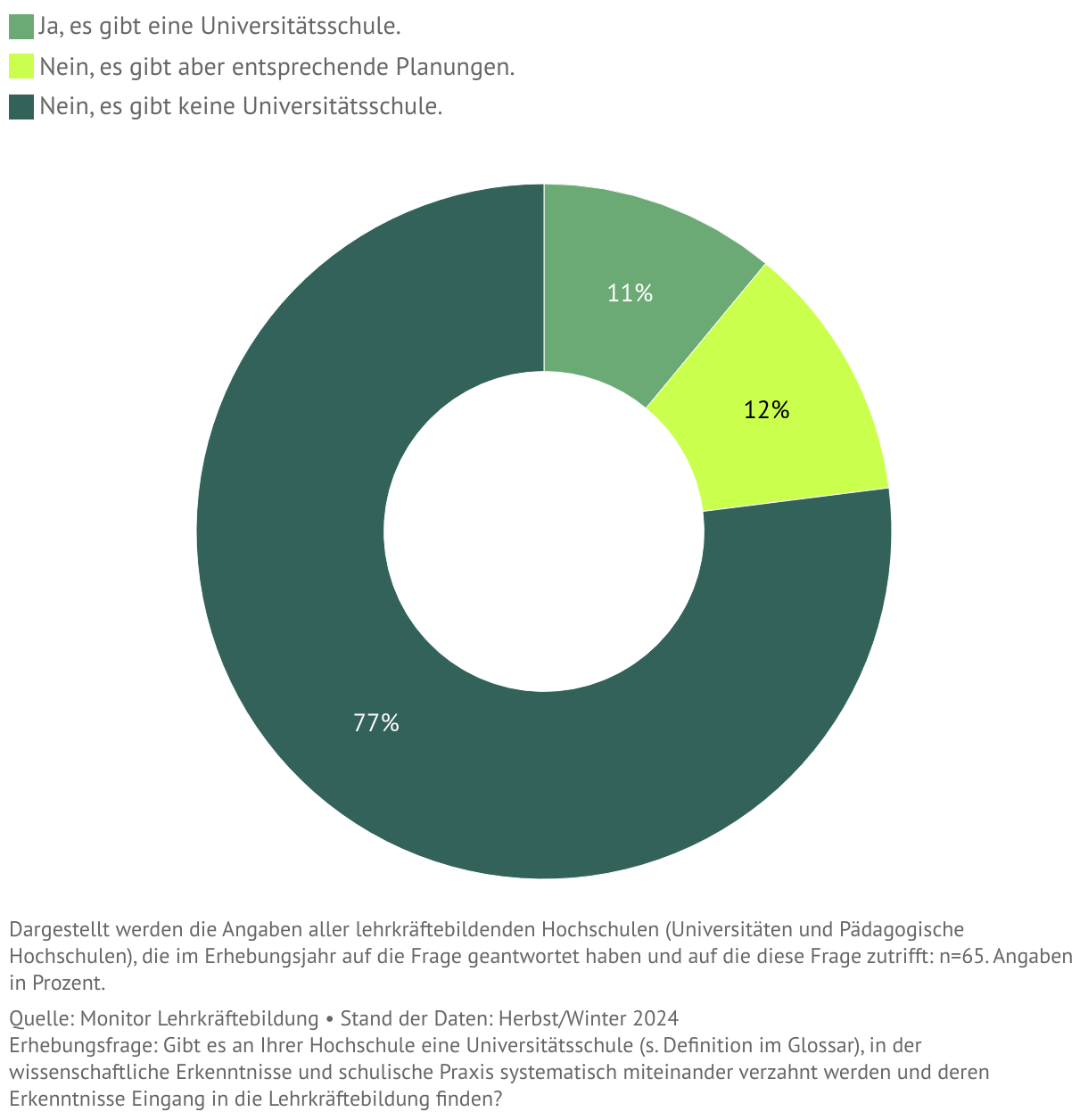 Ja, es gibt eine Universitätsschule.
Nein, es gibt aber entsprechende Planungen.
Nein, es gibt keine Universitätsschule.

11%
12%
77%

Dargestellt werden die Angaben aller lehrkräftebildenden Hochschulen (Universitäten und Pädagogische Hochschulen), die im Erhebungsjahr auf die Frage geantwortet haben und auf die diese Frage zutrifft: n=65. Angaben in Prozent.

Quelle: Monitor Lehrkräftebildung • Stand der Daten: Herbst/Winter 2024
Erhebungsfrage: Gibt es an Ihrer Hochschule eine Universitätsschule (s. Definition im Glossar), in der wissenschaftliche Erkenntnisse und schulische Praxis systematisch miteinander verzahnt werden und deren Erkenntnisse Eingang in die Lehrkräftebildung finden?